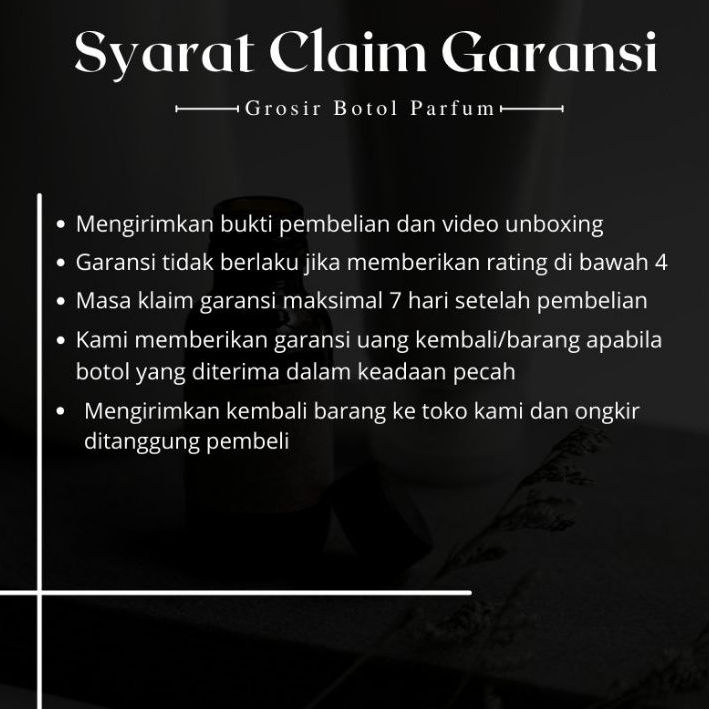 Syarat Claim Garansi

Grosir Botol Parfum

• Mengirimkan bukti pembelian dan video unboxing
• Garansi tidak berlaku jika memberikan rating di bawah 4
• Masa klaim garansi maksimal 7 hari setelah pembelian
• Kami memberikan garansi uang kembali/barang apabila botol yang diterima dalam keadaan pecah
• Mengirimkan kembali barang ke toko kami dan ongkir ditanggung pembeli